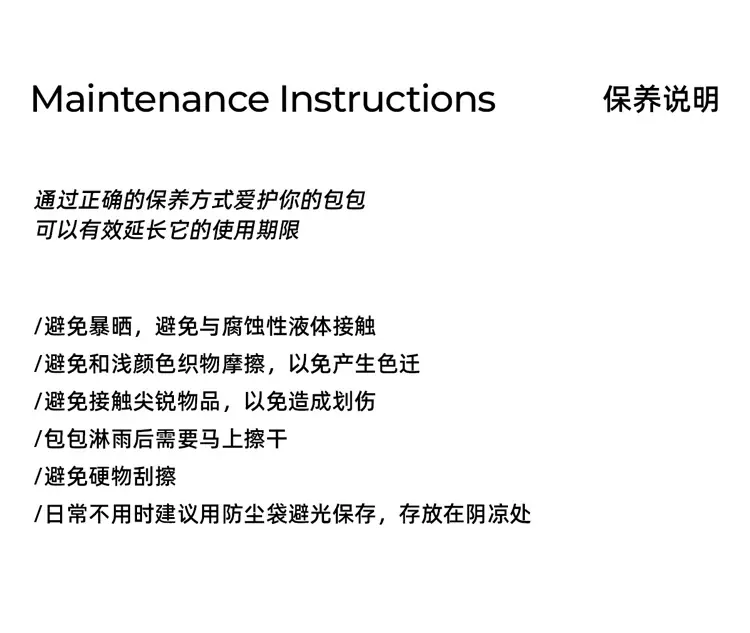 Maintenance Instructions 保养说明

通过正确的保养方式爱护你的包包
可以有效延长它的使用期限

/避免暴晒，避免与腐蚀性液体接触
/避免和浅颜色织物摩擦，以免产生色迁
/避免接触尖锐物品，以免造成划伤
/包包淋雨后需要马上擦干
/避免硬物刮擦
/日常不用时建议用防尘袋避光保存，存放在阴凉处